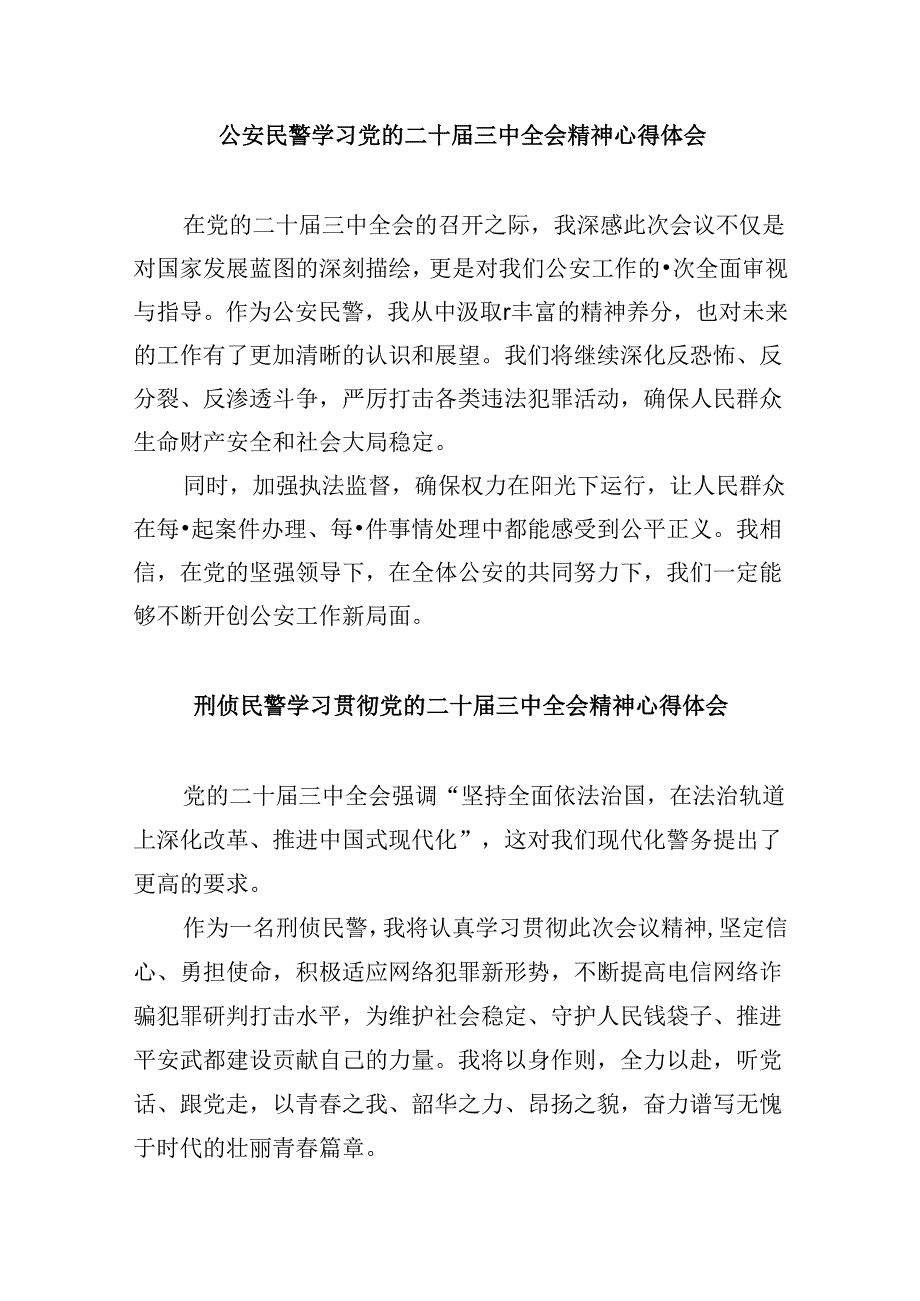 公安民警学习党的二十届三中全会精神心得体会

在党的二十届三中全会的召开之际，我深感此次会议不仅是对国家发展蓝图的深刻描绘，更是对我们公安工作的•次全面审视与指导。作为公安民警，我从中汲取r丰富的精神养分，也对未来的工作有了更加清晰的认识和展望。我们将继续深化反恐怖、反分裂、反渗透斗争，严厉打击各类违法犯罪活动，确保人民群众生命财产安全和社会大局稳定。

同时，加强执法监督，确保权力在阳光下运行，让人民群众在每•起案件办理、每•件事情处理中都能感受到公平正义。我相信，在党的坚强领导下，在全体公安的共同努力下，我们一定能够不断开创公安工作新局面。

刑侦民警学习贯彻党的二十届三中全会精神心得体会

党的二十届三中全会强调“坚持全面依法治国，在法治轨道上深化改革、推进中国式现代化”，这对我们现代化警务提出了更高的要求。

作为一名刑侦民警，我将认真学习贯彻此次会议精神，坚定信心、勇担使命，积极适应网络犯罪新形势，不断提高电信网络诈骗犯罪研判打击水平，为维护社会稳定、守护人民钱袋子、推进平安武都建设贡献自己的力量。我将以身作则，全力以赴，听党话、跟党走，以青春之我、韶华之力、昂扬之貌，奋力谱写无愧于时代的壮丽青春篇章。